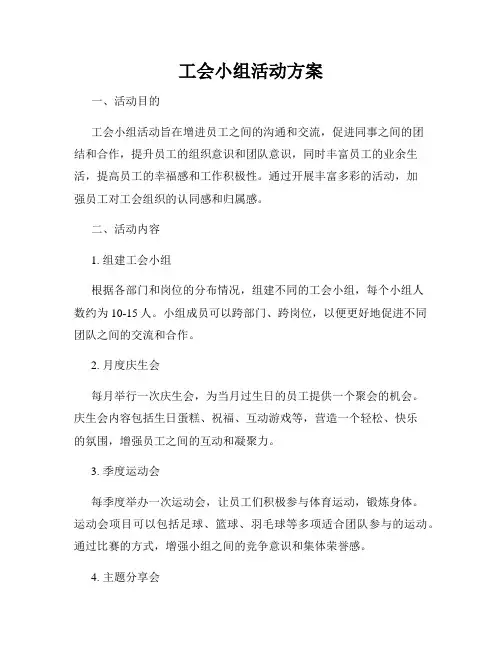 工会小组活动方案

一、活动目的

工会小组活动旨在增进员工之间的沟通和交流，促进同事之间的团结和合作，提升员工的组织意识和团队意识，同时丰富员工的业余生活，提高员工的幸福感和工作积极性。通过开展丰富多彩的活动，加强员工对工会组织的认同感和归属感。

二、活动内容

1. 组建工会小组

根据各部门和岗位的分布情况，组建不同的工会小组，每个小组人数约为 10-15 人。小组成员可以跨部门、跨岗位，以便更好地促进不同团队之间的交流和合作。

2. 月度庆生会

每月举行一次庆生会，为当月过生日的员工提供一个聚会的机会。庆生会内容包括生日蛋糕、祝福、互动游戏等，营造一个轻松、快乐的氛围，增强员工之间的互动和凝聚力。

3. 季度运动会

每季度举办一次运动会，让员工们积极参与体育运动，锻炼身体。运动会项目可以包括足球、篮球、羽毛球等多项适合团队参与的运动。通过比赛的方式，增强小组之间的竞争意识和集体荣誉感。

4. 主题分享会